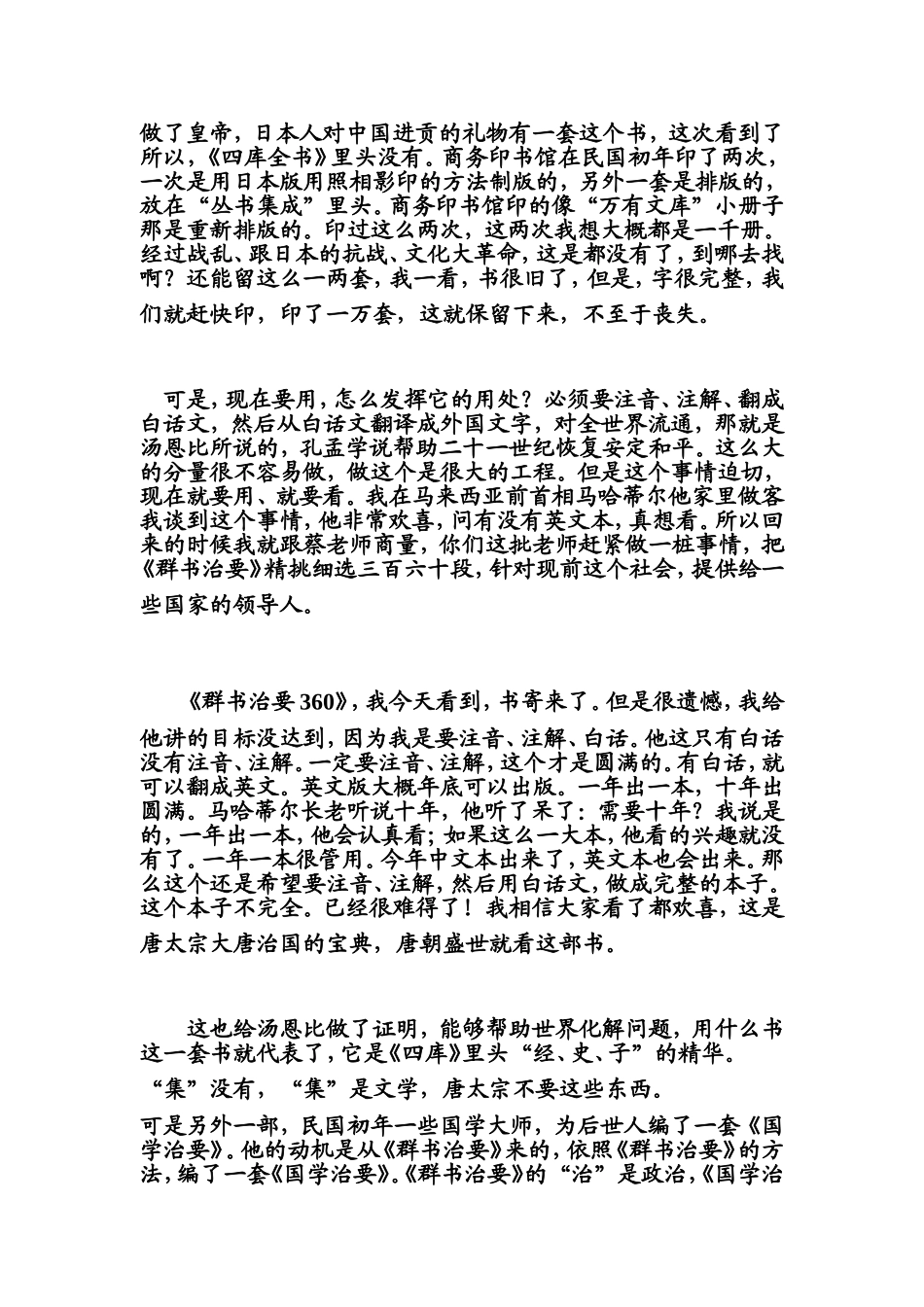 做了皇帝，日本人对中国进贡的礼物有一套这个书，这次看到了所以，《四库全书》里头没有。商务印书馆在民国初年印了两次，一次是用日本版用照相影印的方法制版的，另外一套是排版的，放在“丛书集成”里头。商务印书馆印的像“万有文库”小册子那是重新排版的。印过这么两次，这两次我想大概都是一千册。经过战乱、跟日本的抗战、文化大革命，这是都没有了，到哪去找啊？还能留这么一两套，我一看，书很旧了，但是，字很完整，我们就赶快印，印了一万套，这就保留下来，不至于丧失。

可是，现在要用，怎么发挥它的用处？必须要注音、注解、翻成白话文，然后从白话文翻译成外国文字，对全世界流通，那就是汤恩比所说的，孔孟学说帮助二十一世纪恢复安定和平。这么大的分量很不容易做，做这个是很大的工程。但是这个事情迫切，现在就要用、就要看。我在马来西亚前首相马哈蒂尔他家里做客我谈到这个事情，他非常欢喜，问有没有英文本，真想看。所以回来的时候我就跟蔡老师商量，你们这批老师赶紧做一桩事情，把《群书治要》精挑细选三百六十段，针对现前这个社会，提供给一些国家的领导人。

《群书治要 360》，我今天看到，书寄来了。但是很遗憾，我给他讲的目标没达到，因为我是要注音、注解、白话。他这只有白话没有注音、注解。一定要注音、注解，这个才是圆满的。有白话，就可以翻成英文。英文版大概年底可以出版。一年出一本，十年出圆满。马哈蒂尔长老听说十年，他听了呆了：需要十年？我说是的，一年出一本，他会认真看；如果这么一大本，他看的兴趣就没有了。一年一本很管用。今年中文本出来了，英文本也会出来。那么这个还是希望要注音、注解，然后用白话文，做成完整的本子。这个本子不完全。已经很难得了！我相信大家看了都欢喜，这是唐太宗大唐治国的宝典，唐朝盛世就看这部书。

这也给汤恩比做了证明，能够帮助世界化解问题，用什么书这一套书就代表了，它是《四库》里头“经、史、子”的精华。
“集”没有，“集”是文学，唐太宗不要这些东西。

可是另外一部，民国初年一些国学大师，为后世人编了一套《国学治要》。他的动机是从《群书治要》来的，依照《群书治要》的方法，编了一套《国学治要》。《群书治要》的“治”是政治，《国学治